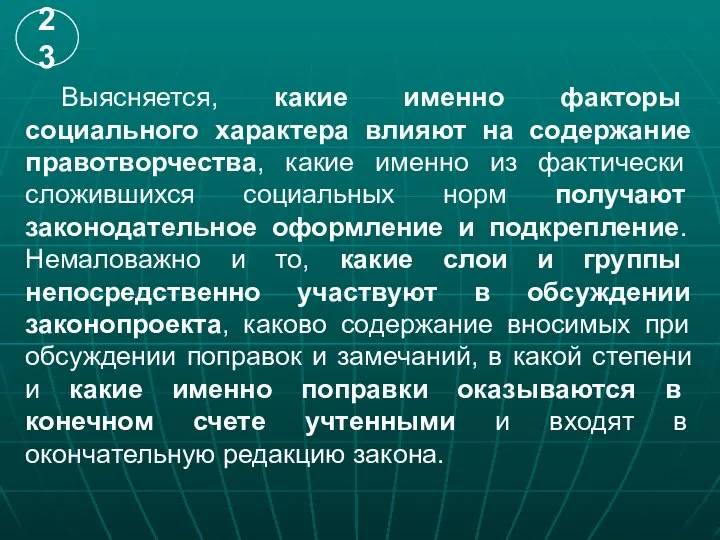 23

Выясняется, какие именно факторы социального характера влияют на содержание правотворчества, какие именно из фактически сложившихся социальных норм получают законодательное оформление и подкрепление. Немаловажно и то, какие слои и группы непосредственно участвуют в обсуждении законопроекта, каково содержание вносимых при обсуждении поправок и замечаний, в какой степени и какие именно поправки оказываются в конечном счете учтенными и входят в окончательную редакцию закона.